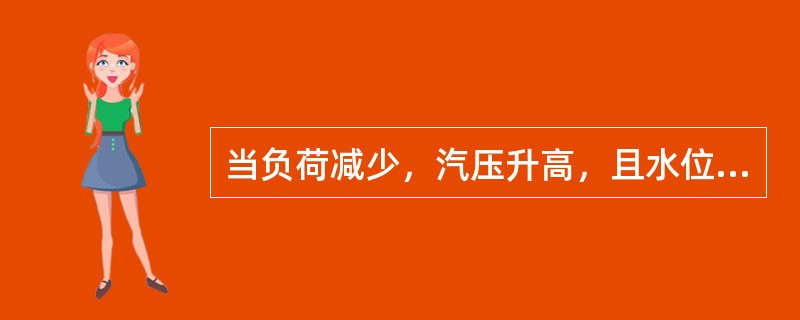 当负荷减少，汽压升高，且水位...